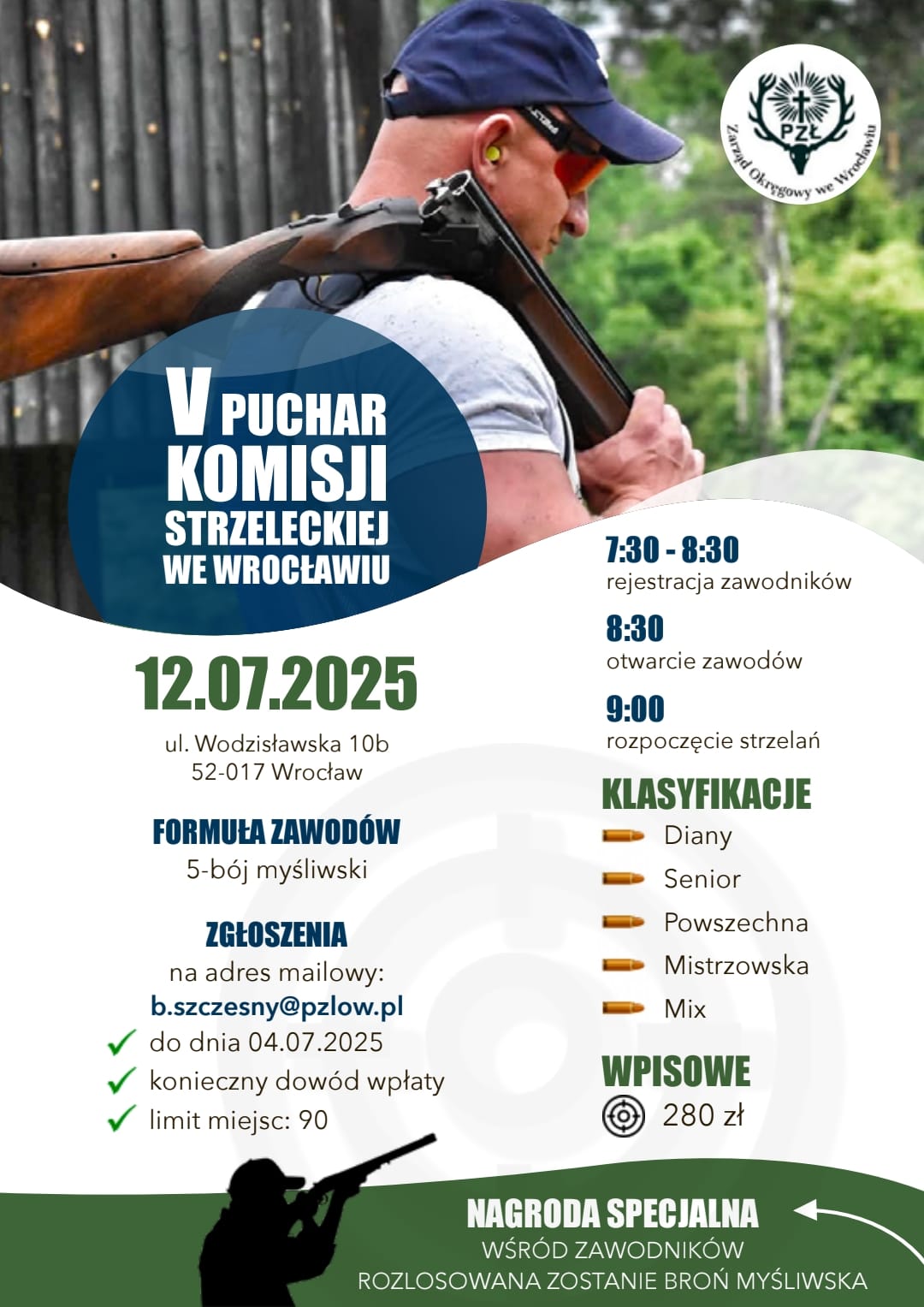 PZŁ
Zarząd Okręgowy we Wrocławiu

V PUCHAR KOMISJI STRZELECKIEJ WE WROCŁAWIU

12.07.2025

ul. Wodzisławska 10b
52-017 Wrocław

FORMUŁA ZAWODÓW
5-bój myśliwski

ZGŁOSZENIA
na adres mailowy:
b.szczesny@pzlow.pl
do dnia 04.07.2025
konieczny dowód wpłaty
limit miejsc: 90

7:30 - 8:30
rejestracja zawodników

8:30
otwarcie zawodów

9:00
rozpoczęcie strzelań

KLASYFIKACJE
Diany
Senior
Powszechna
Mistrzowska
Mix

WPISOWE
280 zł

NAGRODA SPECJALNA
WŚRÓD ZAWODNIKÓW
ROZLOSOWANA ZOSTANIE BROŃ MYŚLIWSKA